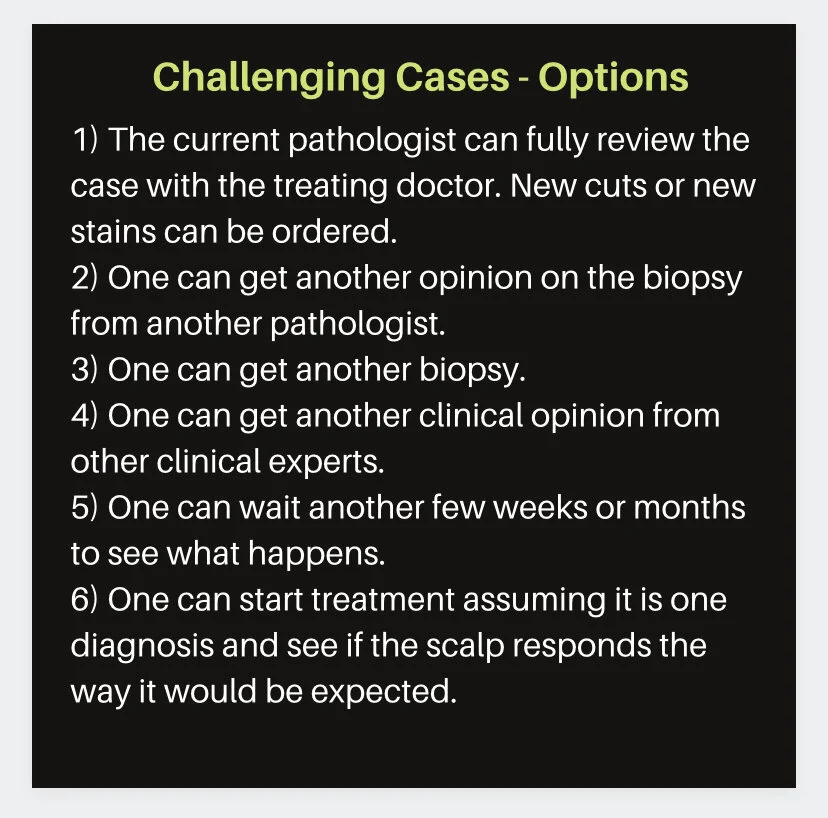 Challenging Cases - Options

1) The current pathologist can fully review the case with the treating doctor. New cuts or new stains can be ordered.
2) One can get another opinion on the biopsy from another pathologist.
3) One can get another biopsy.
4) One can get another clinical opinion from other clinical experts.
5) One can wait another few weeks or months to see what happens.
6) One can start treatment assuming it is one diagnosis and see if the scalp responds the way it would be expected.